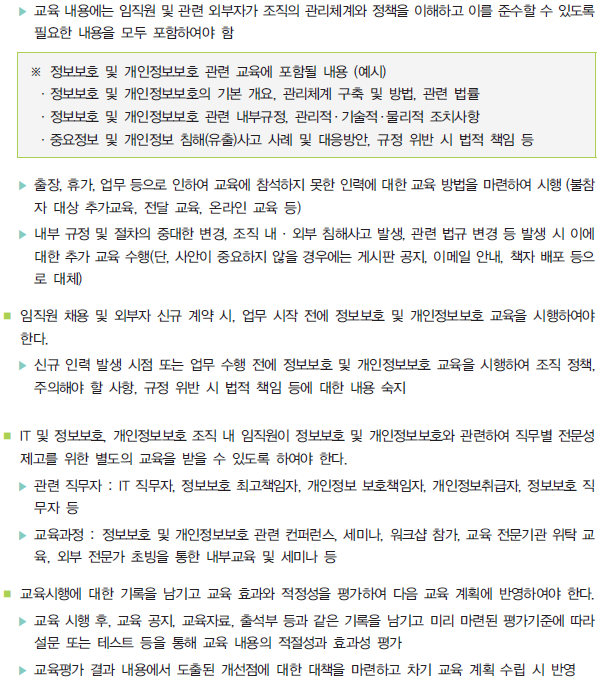 ▶ 교육 내용에는 임직원 및 관련 외부자가 조직의 관리체계와 정책을 이해하고 이를 준수할 수 있도록 필요한 내용을 모두 포함하여야 함

※ 정보보호 및 개인정보보호 관련 교육에 포함될 내용 (예시)
· 정보보호 및 개인정보보호의 기본 개요, 관리체계 구축 및 방법, 관련 법률
· 정보보호 및 개인정보보호 관련 내부규정, 관리적·기술적·물리적 조치사항
· 중요정보 및 개인정보 침해(유출)사고 사례 및 대응방안, 규정 위반 시 법적 책임 등

▶ 출장, 휴가, 업무 등으로 인하여 교육에 참석하지 못한 인력에 대한 교육 방법을 마련하여 시행 (불참자 대상 추가교육, 전달 교육, 온라인 교육 등)

▶ 내부 규정 및 절차의 중대한 변경, 조직 내 · 외부 침해사고 발생, 관련 법규 변경 등 발생 시 이에 대한 추가 교육 수행(단, 사안이 중요하지 않을 경우에는 게시판 공지, 이메일 안내, 책자 배포 등으로 대체)

■ 임직원 채용 및 외부자 신규 계약 시, 업무 시작 전에 정보보호 및 개인정보보호 교육을 시행하여야 한다.

▶ 신규 인력 발생 시점 또는 업무 수행 전에 정보보호 및 개인정보보호 교육을 시행하여 조직 정책, 주의해야 할 사항, 규정 위반 시 법적 책임 등에 대한 내용 숙지

■ IT 및 정보보호, 개인정보보호 조직 내 임직원이 정보보호 및 개인정보보호와 관련하여 직무별 전문성 제고를 위한 별도의 교육을 받을 수 있도록 하여야 한다.

▶ 관련 직무자 : IT 직무자, 정보보호 최고책임자, 개인정보 보호책임자, 개인정보취급자, 정보보호 직무자 등

▶ 교육과정 : 정보보호 및 개인정보보호 관련 컨퍼런스, 세미나, 워크샵 참가, 교육 전문기관 위탁 교육, 외부 전문가 초빙을 통한 내부교육 및 세미나 등

■ 교육시행에 대한 기록을 남기고 교육 효과와 적정성을 평가하여 다음 교육 계획에 반영하여야 한다.

▶ 교육 시행 후, 교육 공지, 교육자료, 출석부 등과 같은 기록을 남기고 미리 마련된 평가기준에 따라 설문 또는 테스트 등을 통해 교육 내용의 적절성과 효과성 평가

▶ 교육평가 결과 내용에서 도출된 개선점에 대한 대책을 마련하고 차기 교육 계획 수립 시 반영